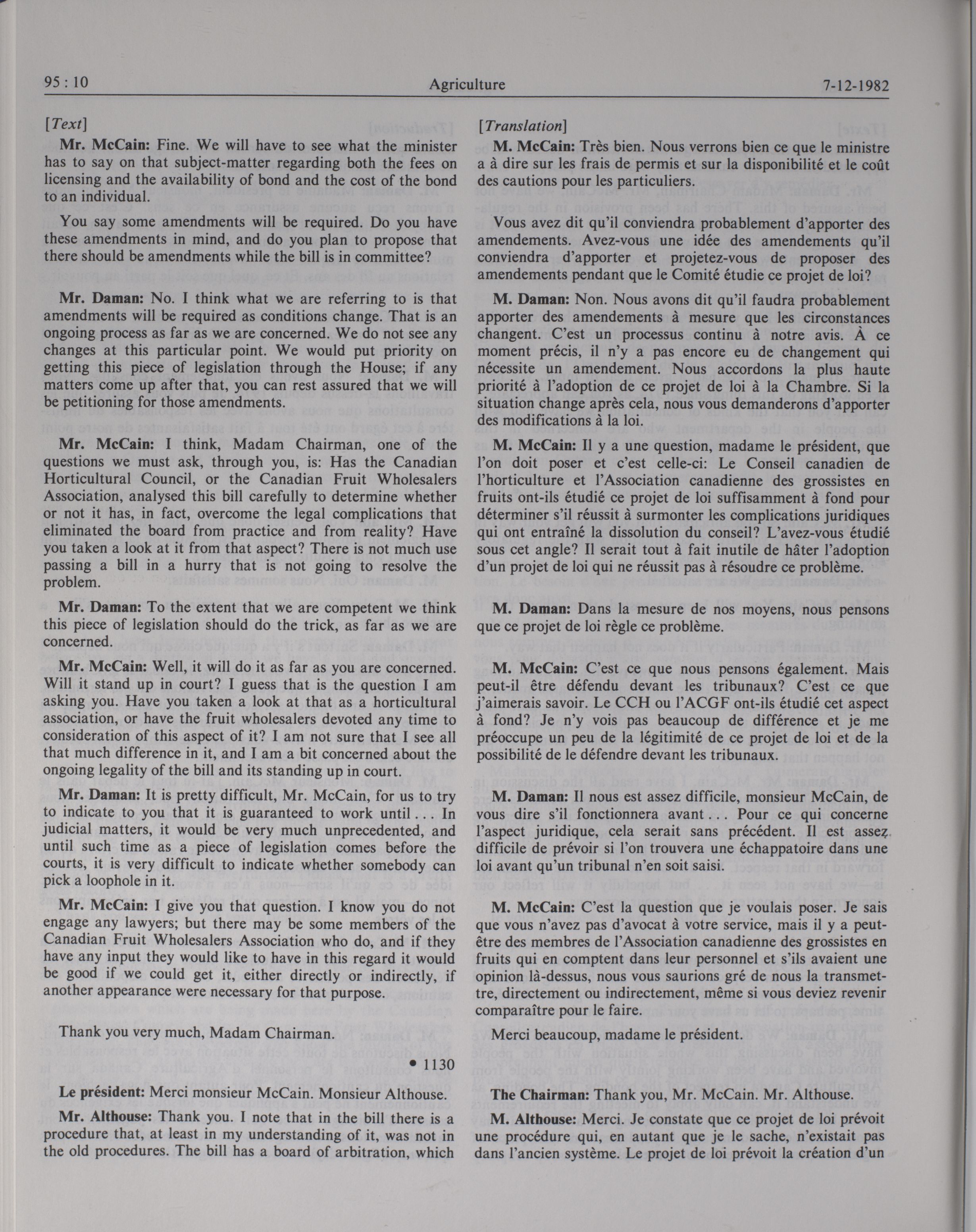 95 : 10 Agriculture 7-12-1982

[Text]

Mr. McCain: Fine. We will have to see what the minister has to say on that subject-matter regarding both the fees on licensing and the availability of bond and the cost of the bond to an individual.

You say some amendments will be required. Do you have these amendments in mind, and do you plan to propose that there should be amendments while the bill is in committee?

Mr. Daman: No. I think what we are referring to is that amendments will be required as conditions change. That is an ongoing process as far as we are concerned. We do not see any changes at this particular point. We would put priority on getting this piece of legislation through the House; if any matters come up after that, you can rest assured that we will be petitioning for those amendments.

Mr. McCain: I think, Madam Chairman, one of the questions we must ask, through you, is: Has the Canadian Horticultural Council, or the Canadian Fruit Wholesalers Association, analysed this bill carefully to determine whether or not it has, in fact, overcome the legal complications that eliminated the board from practice and from reality? Have you taken a look at it from that aspect? There is not much use passing a bill in a hurry that is not going to resolve the problem.

Mr. Daman: To the extent that we are competent we think this piece of legislation should do the trick, as far as we are concerned.

Mr. McCain: Well, it will do it as far as you are concerned. Will it stand up in court? I guess that is the question I am asking you. Have you taken a look at that as a horticultural association, or have the fruit wholesalers devoted any time to consideration of this aspect of it? I am not sure that I see all that much difference in it, and I am a bit concerned about the ongoing legality of the bill and its standing up in court.

Mr. Daman: It is pretty difficult, Mr. McCain, for us to try to indicate to you that it is guaranteed to work until . . . In judicial matters, it would be very much unprecedented, and until such time as a piece of legislation comes before the courts, it is very difficult to indicate whether somebody can pick a loophole in it.

Mr. McCain: I give you that question. I know you do not engage any lawyers; but there may be some members of the Canadian Fruit Wholesalers Association who do, and if they have any input they would like to have in this regard it would be good if we could get it, either directly or indirectly, if another appearance were necessary for that purpose.

Thank you very much, Madam Chairman.

• 1130

Le président: Merci monsieur McCain. Monsieur Althouse.

Mr. Althouse: Thank you. I note that in the bill there is a procedure that, at least in my understanding of it, was not in the old procedures. The bill has a board of arbitration, which

[Translation]

M. McCain: Très bien. Nous verrons bien ce que le ministre a à dire sur les frais de permis et sur la disponibilité et le coût des cautions pour les particuliers.

Vous avez dit qu'il conviendra probablement d'apporter des amendements. Avez-vous une idée des amendements qu'il conviendra d'apporter et projetez-vous de proposer des amendements pendant que le Comité étudie ce projet de loi?

M. Daman: Non. Nous avons dit qu'il faudra probablement apporter des amendements à mesure que les circonstances changent. C'est un processus continu à notre avis. À ce moment précis, il n'y a pas encore eu de changement qui nécessite un amendement. Nous accordons la plus haute priorité à l'adoption de ce projet de loi à la Chambre. Si la situation change après cela, nous vous demanderons d'apporter des modifications à la loi.

M. McCain: Il y a une question, madame le président, que l'on doit poser et c'est celle-ci: Le Conseil canadien de l'horticulture et l'Association canadienne des grossistes en fruits ont-ils étudié ce projet de loi suffisamment à fond pour déterminer s'il réussit à surmonter les complications juridiques qui ont entraîné la dissolution du conseil? L'avez-vous étudié sous cet angle? Il serait tout à fait inutile de hâter l'adoption d'un projet de loi qui ne réussit pas à résoudre ce problème.

M. Daman: Dans la mesure de nos moyens, nous pensons que ce projet de loi règle ce problème.

M. McCain: C'est ce que nous pensons également. Mais peut-il être défendu devant les tribunaux? C'est ce que j'aimerais savoir. Le CCH ou l'ACGF ont-ils étudié cet aspect à fond? Je n'y vois pas beaucoup de différence et je me préoccupe un peu de la légitimité de ce projet de loi et de la possibilité de le défendre devant les tribunaux.

M. Daman: Il nous est assez difficile, monsieur McCain, de vous dire s'il fonctionnera avant . . . Pour ce qui concerne l'aspect juridique, cela serait sans précédent. Il est assez difficile de prévoir si l'on trouvera une échappatoire dans une loi avant qu'un tribunal n'en soit saisi.

M. McCain: C'est la question que je voulais poser. Je sais que vous n'avez pas d'avocat à votre service, mais il y a peut-être des membres de l'Association canadienne des grossistes en fruits qui en comptent dans leur personnel et s'ils avaient une opinion là-dessus, nous vous saurions gré de nous la transmettre, directement ou indirectement, même si vous deviez revenir comparaître pour le faire.

Merci beaucoup, madame le président.

The Chairman: Thank you, Mr. McCain. Mr. Althouse.

M. Althouse: Merci. Je constate que ce projet de loi prévoit une procédure qui, en autant que je le sache, n'existait pas dans l'ancien système. Le projet de loi prévoit la création d'un